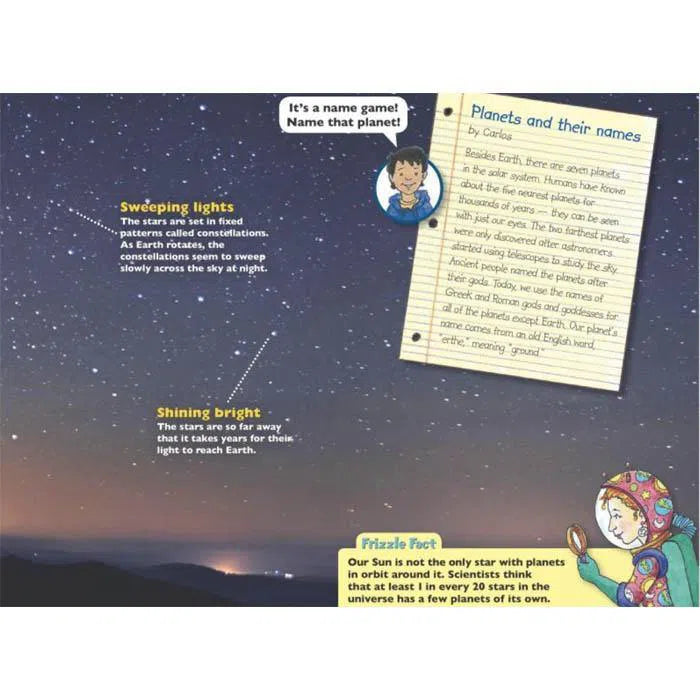 Sweeping lights
The stars are set in fixed patterns called constellations. As Earth rotates, the constellations seem to sweep slowly across the sky at night.

Shining bright
The stars are so far away that it takes years for their light to reach Earth.

It's a name game! Name that planet!

Planets and their names
by Carlos

Besides Earth, there are seven planets in the solar system. Humans have known about the five nearest planets for thousands of years — they can be seen with just our eyes. The two farthest planets were only discovered after astronomers started using telescopes to study the sky. Ancient people named the planets after their gods. Today, we use the names of Greek and Roman gods and goddesses for all of the planets except Earth. Our planet's name comes from an old English word, "erthe," meaning "ground."

Frizzle Fact
Our Sun is not the only star with planets in orbit around it. Scientists think that at least 1 in every 20 stars in the universe has a few planets of its own.